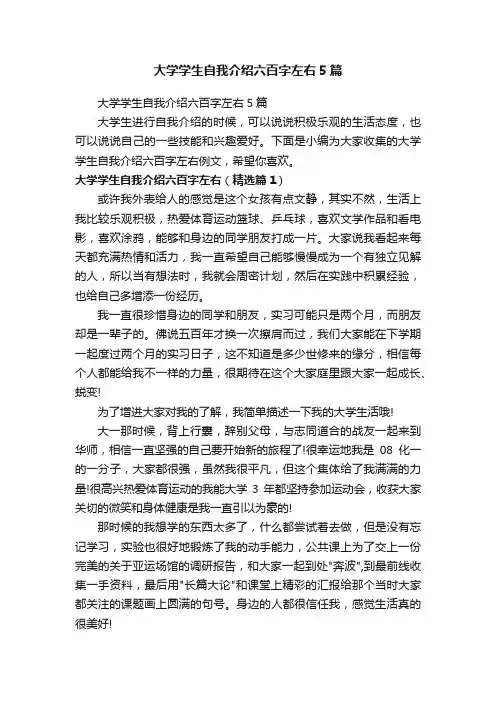 大学学生自我介绍六百字左右5篇

大学学生自我介绍六百字左右5篇

大学生进行自我介绍的时候，可以说说积极乐观的生活态度，也可以说说自己的一些技能和兴趣爱好。下面是小编为大家收集的大学学生自我介绍六百字左右例文，希望你喜欢。

大学学生自我介绍六百字左右（精选篇1）

或许我外表给人的感觉是这个女孩有点文静，其实不然，生活上我比较乐观积极，热爱体育运动篮球、乒乓球，喜欢文学作品和看电影，喜欢涂鸦，能够和身边的同学朋友打成一片。大家说我看起来每天都充满热情和活力，我一直希望自己能够慢慢成为一个有独立见解的人，所以当有想法时，我就会周密计划，然后在实践中积累经验，也给自己多增添一份经历。

我一直很珍惜身边的同学和朋友，实习可能只是两个月，而朋友却是一辈子的。佛说五百年才换一次擦肩而过，我们大家能在下学期一起度过两个月的实习日子，这不知道是多少世修来的缘分，相信每个人都能给我不一样的力量，很期待在这个大家庭里跟大家一起成长、蜕变!

为了增进大家对我的了解，我简单描述一下我的大学生活哦!

大一那时候，背上行囊，辞别父母，与志同道合的战友一起来到华师，相信一直坚强的自己要开始新的旅程了!很幸运地我是 08 化一的一分子，大家都很强，虽然我很平凡，但这个集体给了我满满的力量!很高兴热爱体育运动的我能大学 3 年都坚持参加运动会，收获大家关切的微笑和身体健康是我一直引以为豪的!

那时候的我想学的东西太多了，什么都尝试着去做，但是没有忘记学习，实验也很好地锻炼了我的动手能力，公共课上为了交上一份完美的关于亚运场馆的调研报告，和大家一起到处"奔波",到最前线收集一手资料，最后用"长篇大论"和课堂上精彩的汇报给那个当时大家都关注的课题画上圆满的句号。身边的人都很信任我，感觉生活真的很美好!